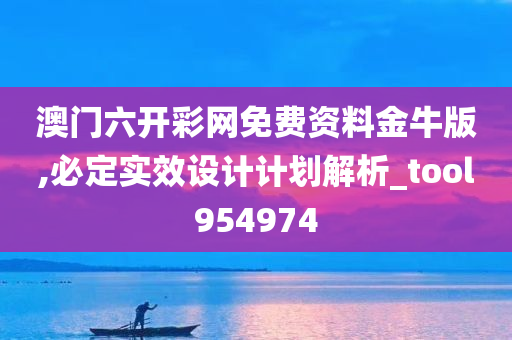 澳门六开彩网免费资料金牛版,必定实效设计计划解析_tool954974